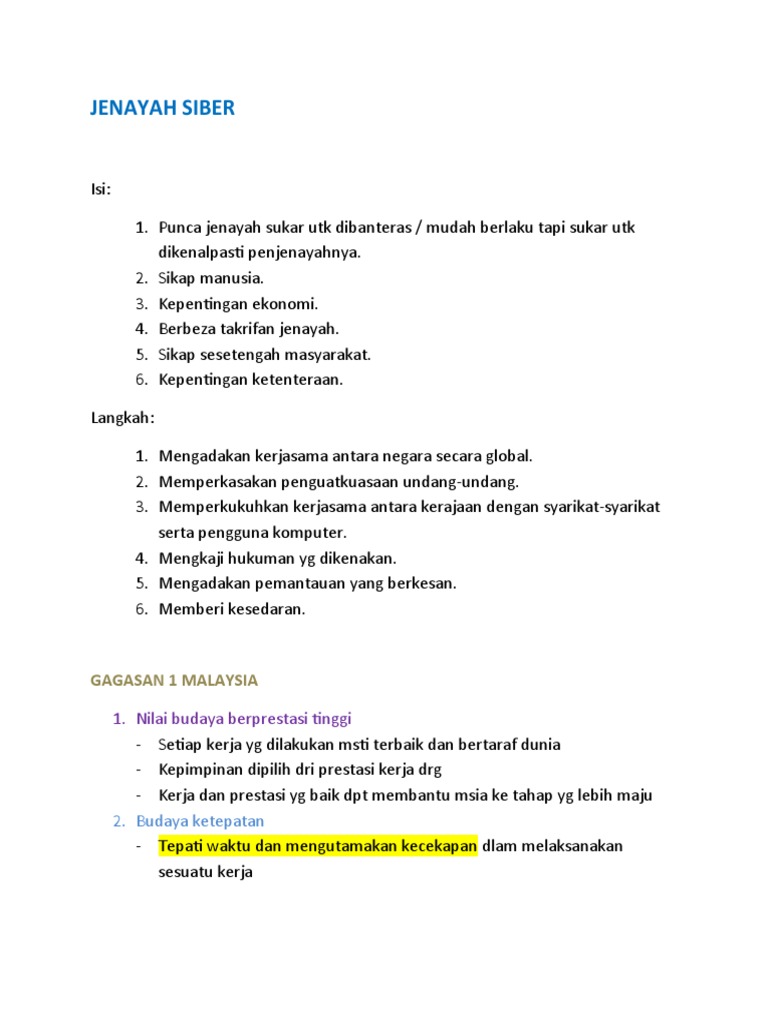 JENAYAH SIBER

Isi:

1. Punca jenayah sukar utk dibanteras / mudah berlaku tapi sukar utk dikenalpasti penjenayahnya.
2. Sikap manusia.
3. Kepentingan ekonomi.
4. Berbeza takrifan jenayah.
5. Sikap sesetengah masyarakat.
6. Kepentingan ketenteraan.

Langkah:

1. Mengadakan kerjasama antara negara secara global.
2. Memperkasakan penguatkuasaan undang-undang.
3. Memperkukuhkan kerjasama antara kerajaan dengan syarikat-syarikat serta pengguna komputer.
4. Mengkaji hukuman yg dikenakan.
5. Mengadakan pemantauan yang berkesan.
6. Memberi kesedaran.

GAGASAN 1 MALAYSIA

1. Nilai budaya berprestasi tinggi
- Setiap kerja yg dilakukan msti terbaik dan bertaraf dunia
- Kepimpinan dipilih dri prestasi kerja drg
- Kerja dan prestasi yg baik dpt membantu msia ke tahap yg lebih maju
2. Budaya ketepatan
- Tepati waktu dan mengutamakan kecekapan dlam melaksanakan sesuatu kerja